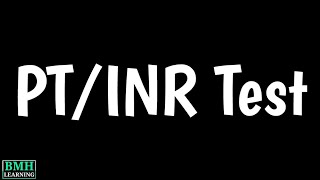 PT/INR Test

BMH
LEARNING